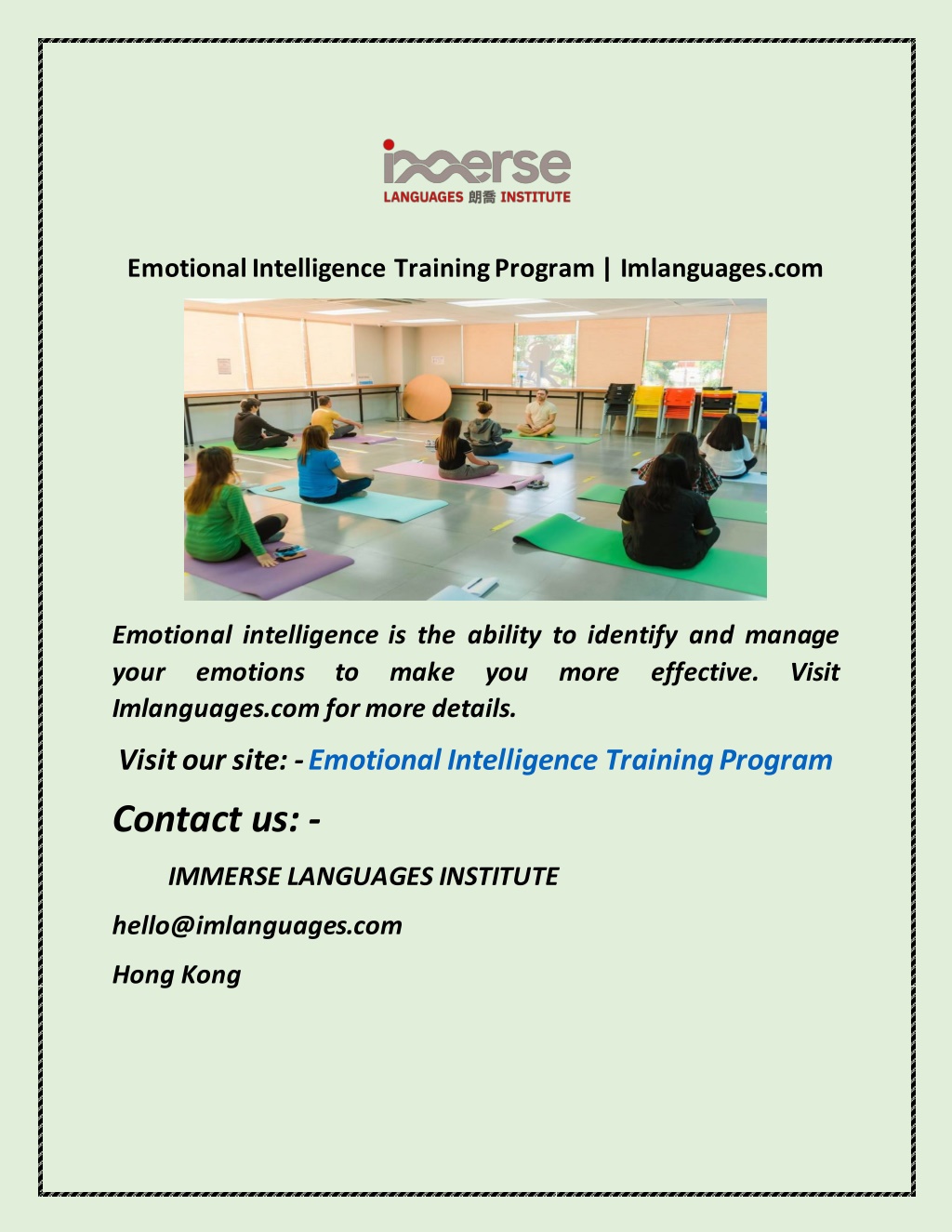 immerse
LANGUAGES 朗喬 INSTITUTE

Emotional Intelligence Training Program | Imlanguages.com

Emotional intelligence is the ability to identify and manage your emotions to make you more effective. Visit Imlanguages.com for more details.

Visit our site: - Emotional Intelligence Training Program

Contact us: -

IMMERSE LANGUAGES INSTITUTE

hello@imlanguages.com

Hong Kong